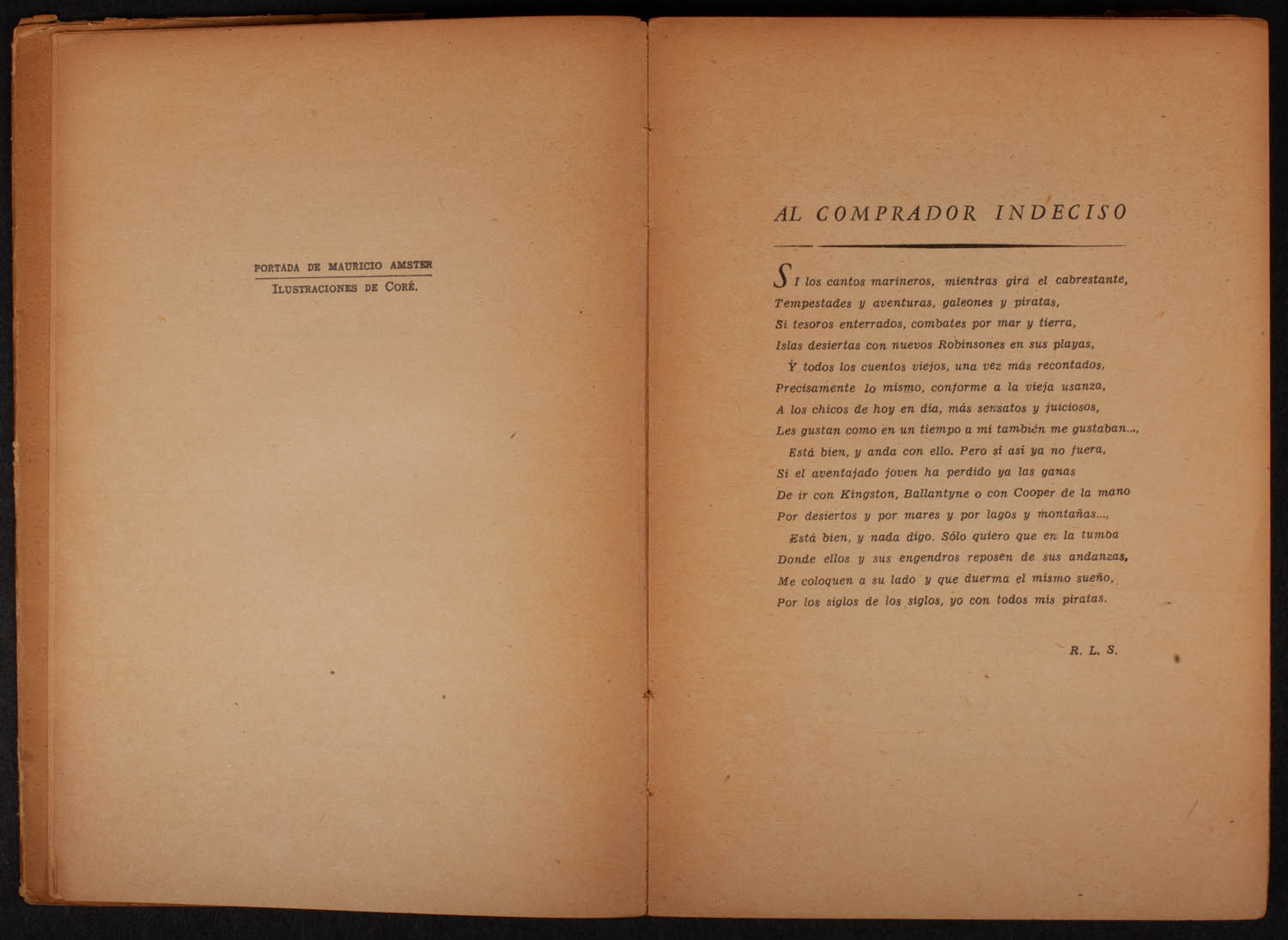 PORTADA DE MAURICIO AMSTER
ILUSTRACIONES DE CORÉ.

AL COMPRADOR INDECISO

SI los cantos marineros, mientras gira el cabrestante,
Tempestades y aventuras, galeones y piratas,
Si tesoros enterrados, combates por mar y tierra,
Islas desiertas con nuevos Robinsones en sus playas,
Y todos los cuentos viejos, una vez más recontados,
Precisamente lo mismo, conforme a la vieja usanza,
A los chicos de hoy en día, más sensatos y juiciosos,
Les gustan como en un tiempo a mí también me gustaban...,
Está bien, y anda con ello. Pero si así ya no fuera,
Si el aventajado joven ha perdido ya las ganas
De ir con Kingston, Ballantyne o con Cooper de la mano
Por desiertos y por mares y por lagos y montañas...,
Está bien, y nada digo. Sólo quiero que en la tumba
Donde ellos y sus engendros reposen de sus andanzas,
Me coloquen a su lado y que duerma el mismo sueño,
Por los siglos de los siglos, yo con todos mis piratas.

R. L. S.